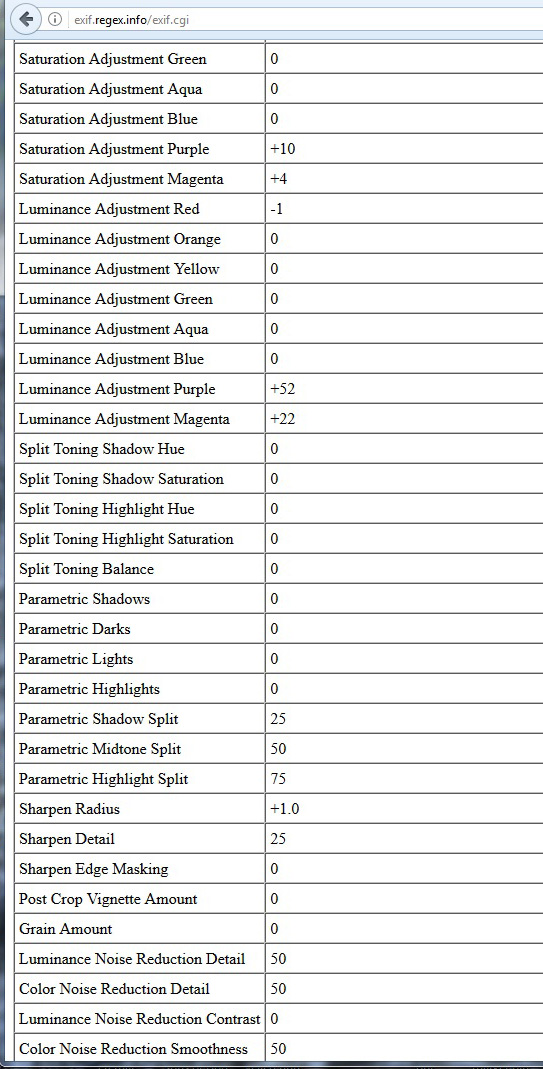 exif.regex.info/exif.cgi

| | |
|---|---|
| Saturation Adjustment Green | 0 |
| Saturation Adjustment Aqua | 0 |
| Saturation Adjustment Blue | 0 |
| Saturation Adjustment Purple | +10 |
| Saturation Adjustment Magenta | +4 |
| Luminance Adjustment Red | -1 |
| Luminance Adjustment Orange | 0 |
| Luminance Adjustment Yellow | 0 |
| Luminance Adjustment Green | 0 |
| Luminance Adjustment Aqua | 0 |
| Luminance Adjustment Blue | 0 |
| Luminance Adjustment Purple | +52 |
| Luminance Adjustment Magenta | +22 |
| Split Toning Shadow Hue | 0 |
| Split Toning Shadow Saturation | 0 |
| Split Toning Highlight Hue | 0 |
| Split Toning Highlight Saturation | 0 |
| Split Toning Balance | 0 |
| Parametric Shadows | 0 |
| Parametric Darks | 0 |
| Parametric Lights | 0 |
| Parametric Highlights | 0 |
| Parametric Shadow Split | 25 |
| Parametric Midtone Split | 50 |
| Parametric Highlight Split | 75 |
| Sharpen Radius | +1.0 |
| Sharpen Detail | 25 |
| Sharpen Edge Masking | 0 |
| Post Crop Vignette Amount | 0 |
| Grain Amount | 0 |
| Luminance Noise Reduction Detail | 50 |
| Color Noise Reduction Detail | 50 |
| Luminance Noise Reduction Contrast | 0 |
| Color Noise Reduction Smoothness | 50 |